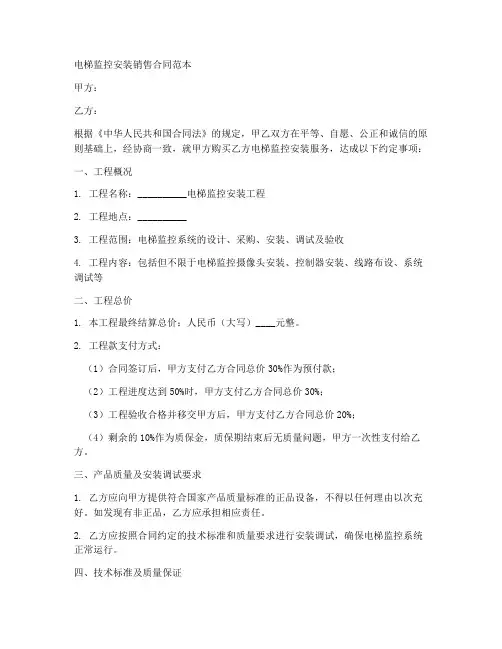 电梯监控安装销售合同范本

甲方：

乙方：

根据《中华人民共和国合同法》的规定，甲乙双方在平等、自愿、公正和诚信的原则基础上，经协商一致，就甲方购买乙方电梯监控安装服务，达成以下约定事项：

一、工程概况

1. 工程名称：__________电梯监控安装工程

2. 工程地点：__________

3. 工程范围：电梯监控系统的设计、采购、安装、调试及验收

4. 工程内容：包括但不限于电梯监控摄像头安装、控制器安装、线路布设、系统调试等

二、工程总价

1. 本工程最终结算总价：人民币（大写）____元整。

2. 工程款支付方式：

（1）合同签订后，甲方支付乙方合同总价 30%作为预付款；

（2）工程进度达到 50%时，甲方支付乙方合同总价 30%；

（3）工程验收合格并移交甲方后，甲方支付乙方合同总价 20%；

（4）剩余的 10%作为质保金，质保期结束后无质量问题，甲方一次性支付给乙方。

三、产品质量及安装调试要求

1. 乙方应向甲方提供符合国家产品质量标准的正品设备，不得以任何理由以次充好。如发现有非正品，乙方应承担相应责任。

2. 乙方应按照合同约定的技术标准和质量要求进行安装调试，确保电梯监控系统正常运行。

四、技术标准及质量保证